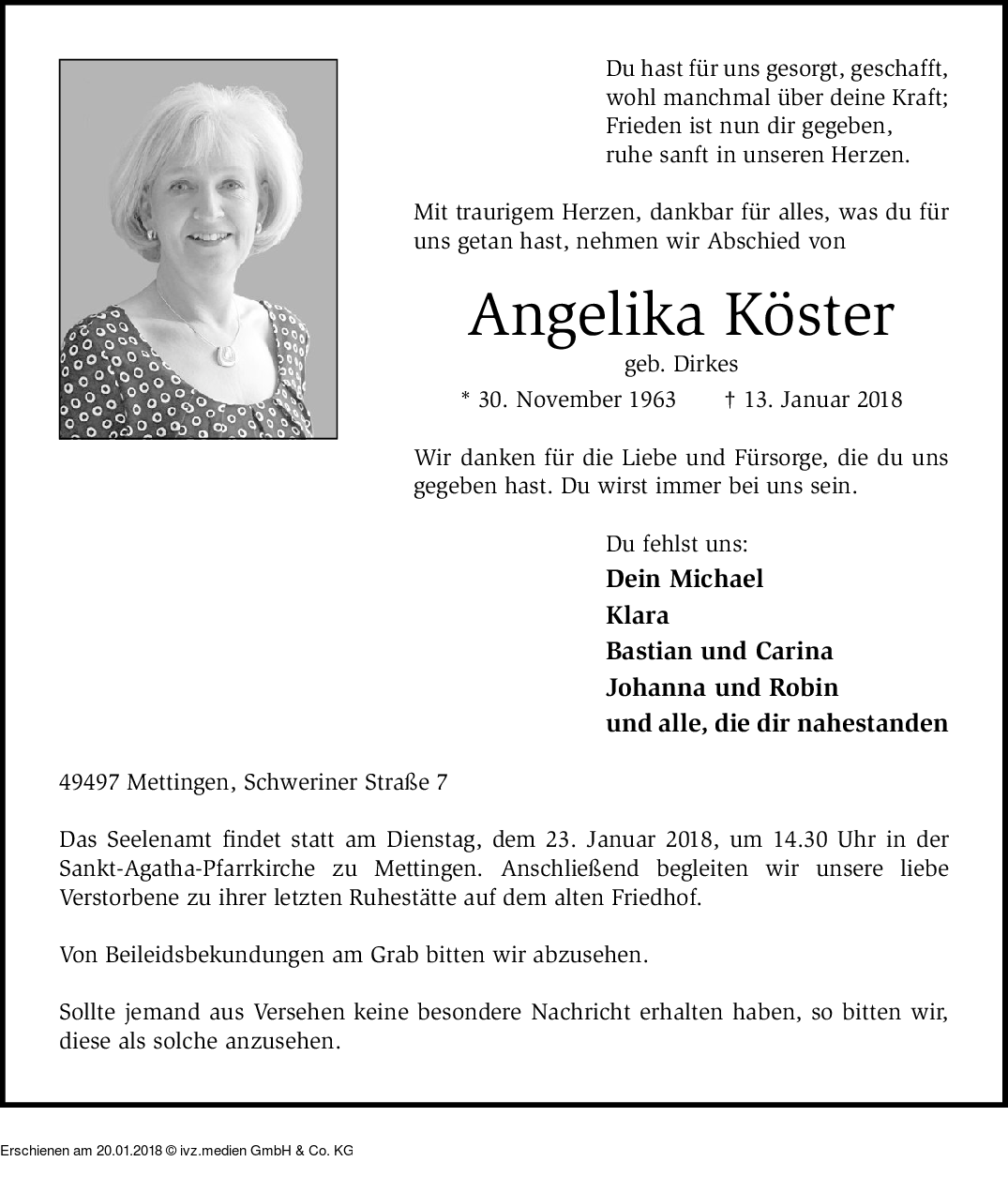 Du hast für uns gesorgt, geschafft,
wohl manchmal über deine Kraft;
Frieden ist nun dir gegeben,
ruhe sanft in unseren Herzen.

Mit traurigem Herzen, dankbar für alles, was du für uns getan hast, nehmen wir Abschied von

Angelika Köster

geb. Dirkes

* 30. November 1963 † 13. Januar 2018

Wir danken für die Liebe und Fürsorge, die du uns gegeben hast. Du wirst immer bei uns sein.

Du fehlst uns:
Dein Michael
Klara
Bastian und Carina
Johanna und Robin
und alle, die dir nahestanden

49497 Mettingen, Schweriner Straße 7

Das Seelenamt findet statt am Dienstag, dem 23. Januar 2018, um 14.30 Uhr in der Sankt-Agatha-Pfarrkirche zu Mettingen. Anschließend begleiten wir unsere liebe Verstorbene zu ihrer letzten Ruhestätte auf dem alten Friedhof.

Von Beileidsbekundungen am Grab bitten wir abzusehen.

Sollte jemand aus Versehen keine besondere Nachricht erhalten haben, so bitten wir, diese als solche anzusehen.

Erschienen am 20.01.2018 © ivz.medien GmbH & Co. KG